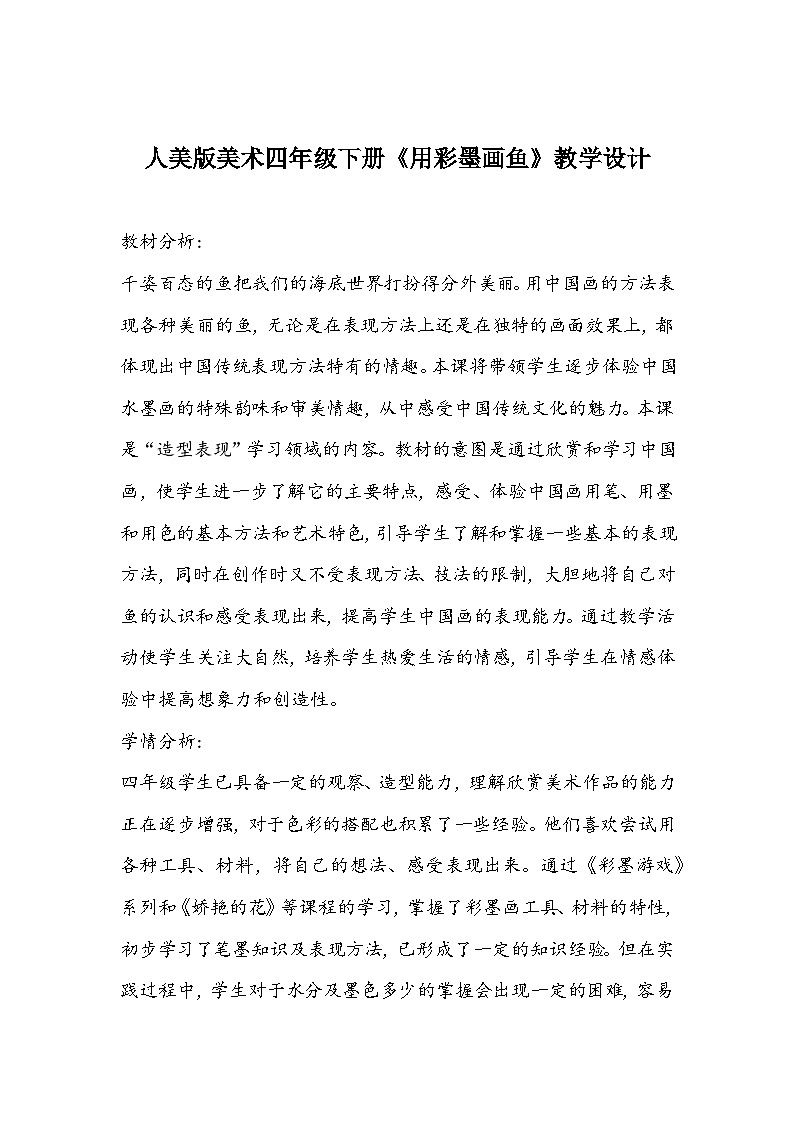 人美版美术四年级下册《用彩墨画鱼》教学设计

教材分析：

千姿百态的鱼把我们的海底世界打扮得分外美丽。用中国画的方法表现各种美丽的鱼，无论是在表现方法上还是在独特的画面效果上，都体现出中国传统表现方法特有的情趣。本课将带领学生逐步体验中国水墨画的特殊韵味和审美情趣，从中感受中国传统文化的魅力。本课是“造型表现”学习领域的内容。教材的意图是通过欣赏和学习中国画，使学生进一步了解它的主要特点，感受、体验中国画用笔、用墨和用色的基本方法和艺术特色，引导学生了解和掌握一些基本的表现方法，同时在创作时又不受表现方法、技法的限制，大胆地将自己对鱼的认识和感受表现出来，提高学生中国画的表现能力。通过教学活动使学生关注大自然，培养学生热爱生活的情感，引导学生在情感体验中提高想象力和创造性。

学情分析：

四年级学生已具备一定的观察、造型能力，理解欣赏美术作品的能力正在逐步增强，对于色彩的搭配也积累了一些经验。他们喜欢尝试用各种工具、材料，将自己的想法、感受表现出来。通过《彩墨游戏》系列和《娇艳的花》等课程的学习，掌握了彩墨画工具、材料的特性，初步学习了笔墨知识及表现方法，已形成了一定的知识经验。但在实践过程中，学生对于水分及墨色多少的掌握会出现一定的困难，容易